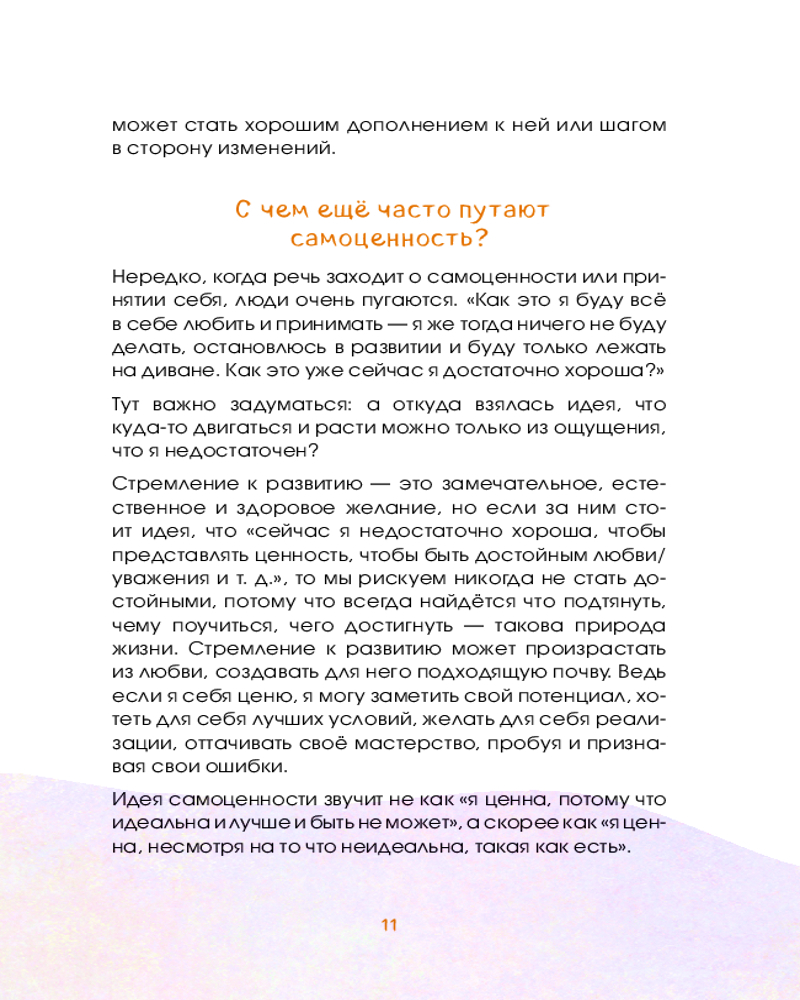 может стать хорошим дополнением к ней или шагом в сторону изменений.

С чем ещё часто путают самоценность?

Нередко, когда речь заходит о самоценности или принятии себя, люди очень пугаются. «Как это я буду всё в себе любить и принимать — я же тогда ничего не буду делать, остановлюсь в развитии и буду только лежать на диване. Как это уже сейчас я достаточно хороша?»

Тут важно задуматься: а откуда взялась идея, что куда-то двигаться и расти можно только из ощущения, что я недостаточен?

Стремление к развитию — это замечательное, естественное и здоровое желание, но если за ним стоит идея, что «сейчас я недостаточно хороша, чтобы представлять ценность, чтобы быть достойным любви/уважения и т. д.», то мы рискуем никогда не стать достойными, потому что всегда найдётся что подтянуть, чему поучиться, чего достигнуть — такова природа жизни. Стремление к развитию может произрастать из любви, создавать для него подходящую почву. Ведь если я себя ценю, я могу заметить свой потенциал, хотеть для себя лучших условий, желать для себя реализации, оттачивать своё мастерство, пробуя и признавая свои ошибки.

Идея самоценности звучит не как «я ценна, потому что идеальна и лучше и быть не может», а скорее как «я ценна, несмотря на то что неидеальна, такая как есть».

11